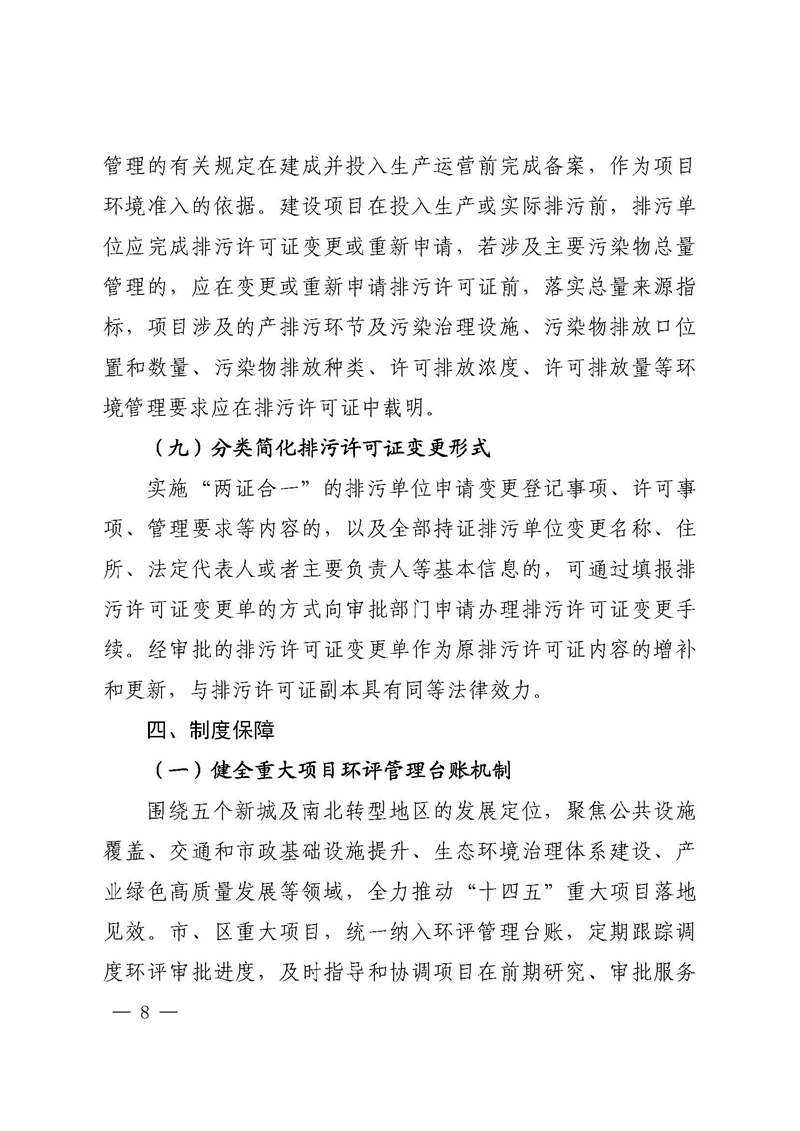 管理的有关规定在建成并投入生产运营前完成备案，作为项目环境准入的依据。建设项目在投入生产或实际排污前，排污单位应完成排污许可证变更或重新申请，若涉及主要污染物总量管理的，应在变更或重新申请排污许可证前，落实总量来源指标，项目涉及的产排污环节及污染治理设施、污染物排放口位置和数量、污染物排放种类、许可排放浓度、许可排放量等环境管理要求应在排污许可证中载明。

（九）分类简化排污许可证变更形式

实施“两证合一”的排污单位申请变更登记事项、许可事项、管理要求等内容的，以及全部持证排污单位变更名称、住所、法定代表人或者主要负责人等基本信息的，可通过填报排污许可证变更单的方式向审批部门申请办理排污许可证变更手续。经审批的排污许可证变更单作为原排污许可证内容的增补和更新，与排污许可证副本具有同等法律效力。

四、制度保障

（一）健全重大项目环评管理台账机制

围绕五个新城及南北转型地区的发展定位，聚焦公共设施覆盖、交通和市政基础设施提升、生态环境治理体系建设、产业绿色高质量发展等领域，全力推动“十四五”重大项目落地见效。市、区重大项目，统一纳入环评管理台账，定期跟踪调度环评审批进度，及时指导和协调项目在前期研究、审批服务

— 8 —